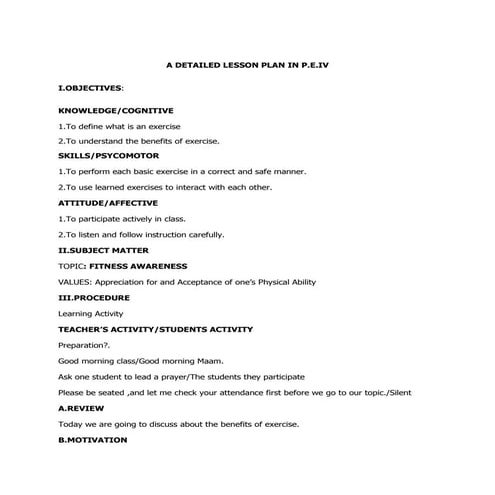 A DETAILED LESSON PLAN IN P.E.IV

I.OBJECTIVES:

KNOWLEDGE/COGNITIVE

1.To define what is an exercise

2.To understand the benefits of exercise.

SKILLS/PSYCOMOTOR

1.To perform each basic exercise in a correct and safe manner.

2.To use learned exercises to interact with each other.

ATTITUDE/AFFECTIVE

1.To participate actively in class.

2.To listen and follow instruction carefully.

II.SUBJECT MATTER

TOPIC: FITNESS AWARENESS

VALUES: Appreciation for and Acceptance of one's Physical Ability

III.PROCEDURE

Learning Activity

TEACHER'S ACTIVITY/STUDENTS ACTIVITY

Preparation?.

Good morning class/Good morning Maam.

Ask one student to lead a prayer/The students they participate

Please be seated ,and let me check your attendance first before we go to our topic./Silent

A.REVIEW

Today we are going to discuss about the benefits of exercise.

B.MOTIVATION